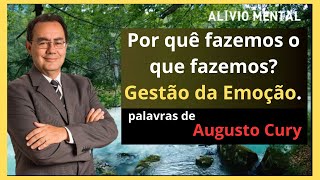 ALÍVIO MENTAL

Por quê fazemos o que fazemos?

Gestão da Emoção.

palavras de

Augusto Cury